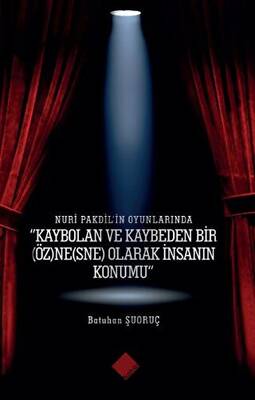 NURİ PAKDİL'İN OYUNLARINDA

"KAYBOLAN VE KAYBEDEN BİR (ÖZ)NE(SNE) OLARAK İNSANIN KONUMU"

Batuhan ŞUORUÇ